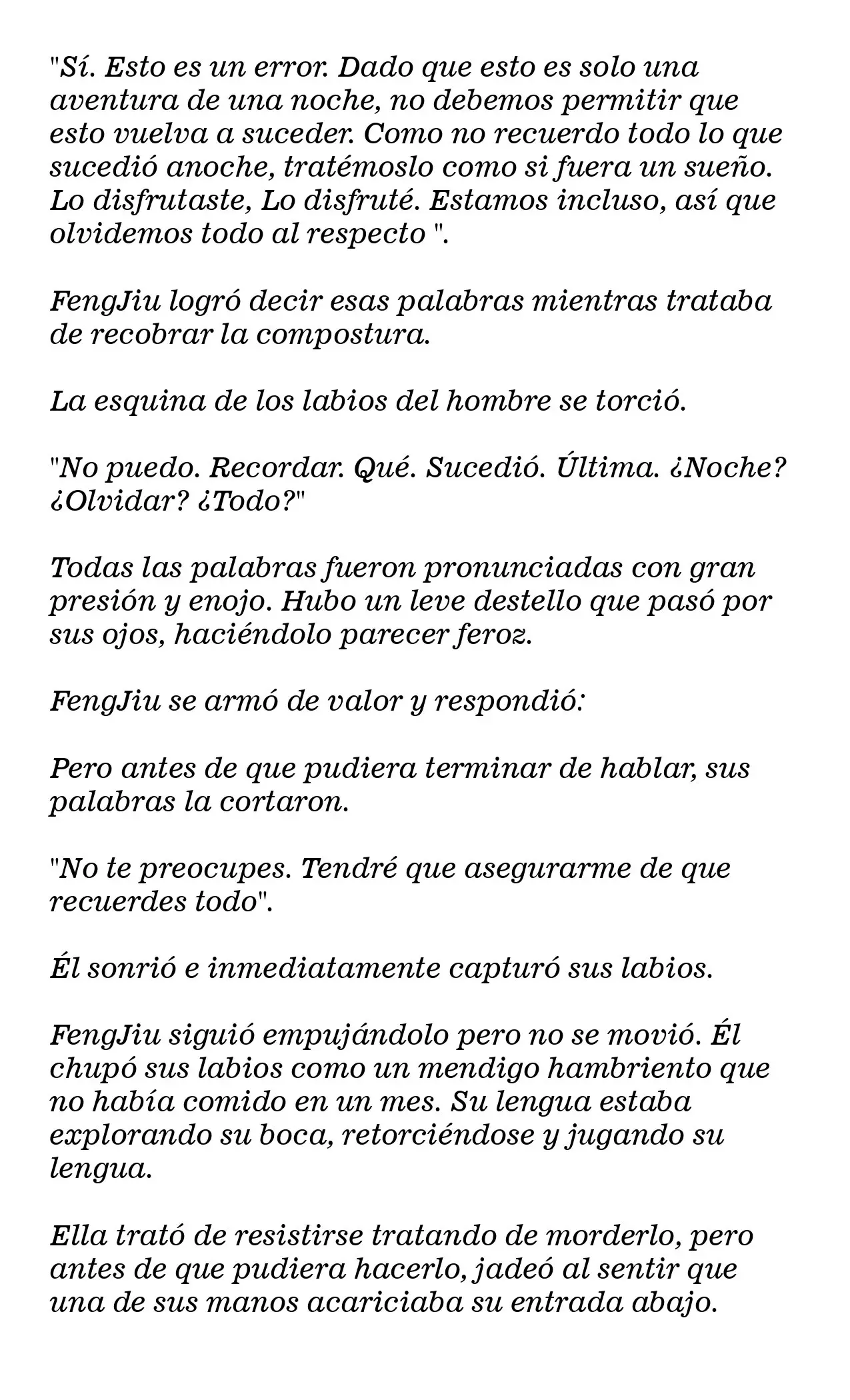 "Sí. Esto es un error. Dado que esto es solo una aventura de una noche, no debemos permitir que esto vuelva a suceder. Como no recuerdo todo lo que sucedió anoche, tratémoslo como si fuera un sueño. Lo disfrutaste, Lo disfruté. Estamos incluso, así que olvidemos todo al respecto ".

FengJiu logró decir esas palabras mientras trataba de recobrar la compostura.

La esquina de los labios del hombre se torció.

"No puedo. Recordar. Qué. Sucedió. Última. ¿Noche? ¿Olvidar? ¿Todo?"

Todas las palabras fueron pronunciadas con gran presión y enojo. Hubo un leve destello que pasó por sus ojos, haciéndolo parecer feroz.

FengJiu se armó de valor y respondió:

Pero antes de que pudiera terminar de hablar, sus palabras la cortaron.

"No te preocupes. Tendré que asegurarme de que recuerdes todo".

Él sonrió e inmediatamente capturó sus labios.

FengJiu siguió empujándolo pero no se movió. Él chupó sus labios como un mendigo hambriento que no había comido en un mes. Su lengua estaba explorando su boca, retorciéndose y jugando su lengua.

Ella trató de resistirse tratando de morderlo, pero antes de que pudiera hacerlo, jadeó al sentir que una de sus manos acariciaba su entrada abajo.